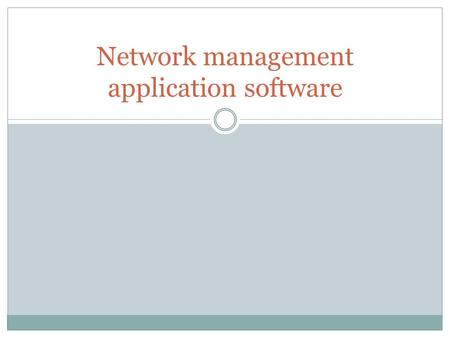 Network management application software